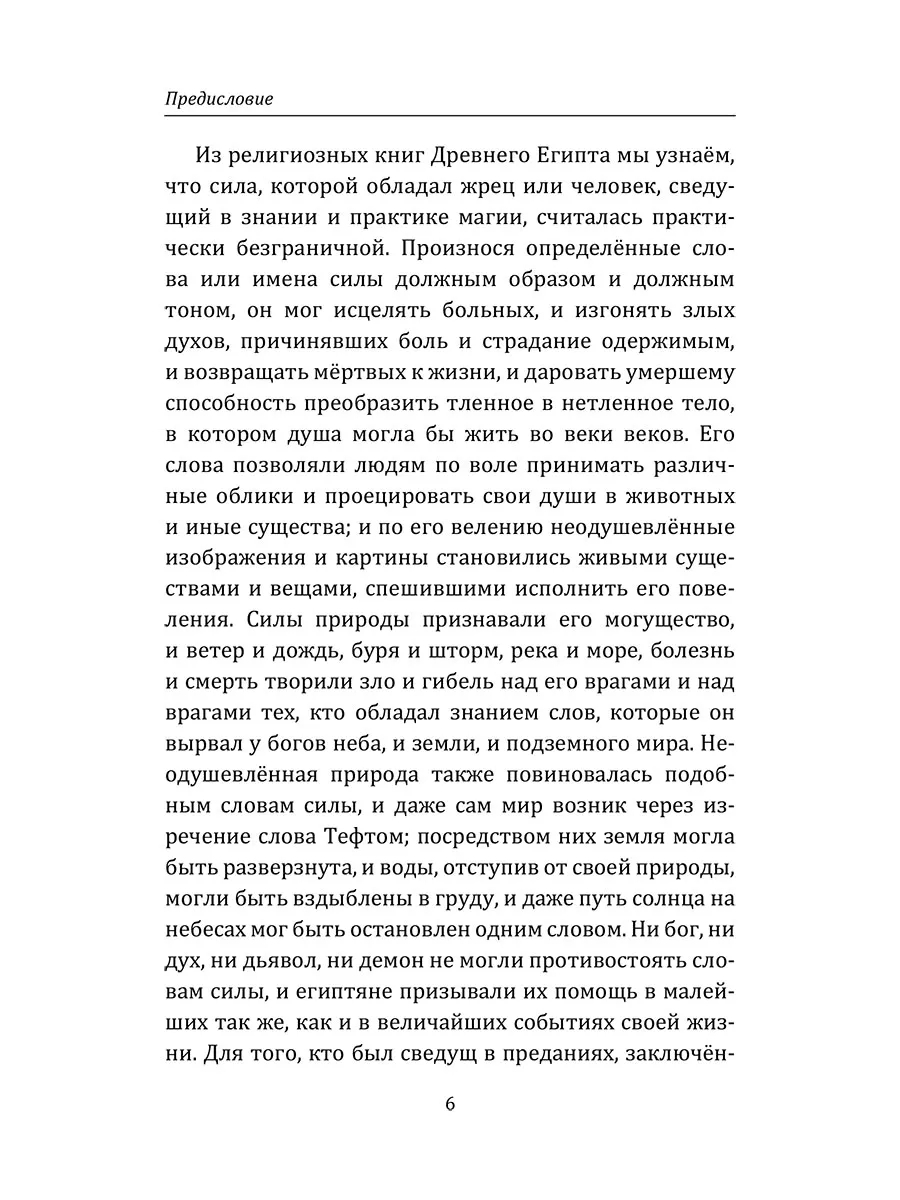 Предисловие

Из религиозных книг Древнего Египта мы узнаём, что сила, которой обладал жрец или человек, сведущий в знании и практике магии, считалась практически безграничной. Произнося определённые слова или имена силы должным образом и должным тоном, он мог исцелять больных, и изгонять злых духов, причинявших боль и страдание одержимым, и возвращать мёртвых к жизни, и даровать умершему способность преобразить тленное в нетленное тело, в котором душа могла бы жить во веки веков. Его слова позволяли людям по воле принимать различные облики и проецировать свои души в животных и иные существа; и по его велению неодушевлённые изображения и картины становились живыми существами и вещами, спешившими исполнить его повеления. Силы природы признавали его могущество, и ветер и дождь, буря и шторм, река и море, болезнь и смерть творили зло и гибель над его врагами и над врагами тех, кто обладал знанием слов, которые он вырвал у богов неба, и земли, и подземного мира. Неодушевлённая природа также повиновалась подобным словам силы, и даже сам мир возник через изречение слова Тефтом; посредством них земля могла быть разверзнута, и воды, отступив от своей природы, могли быть вздыблены в груду, и даже путь солнца на небесах мог быть остановлен одним словом. Ни бог, ни дух, ни дьявол, ни демон не могли противостоять словам силы, и египтяне призывали их помощь в малейших так же, как и в величайших событиях своей жизни. Для того, кто был сведущ в преданиях, заключён-

6